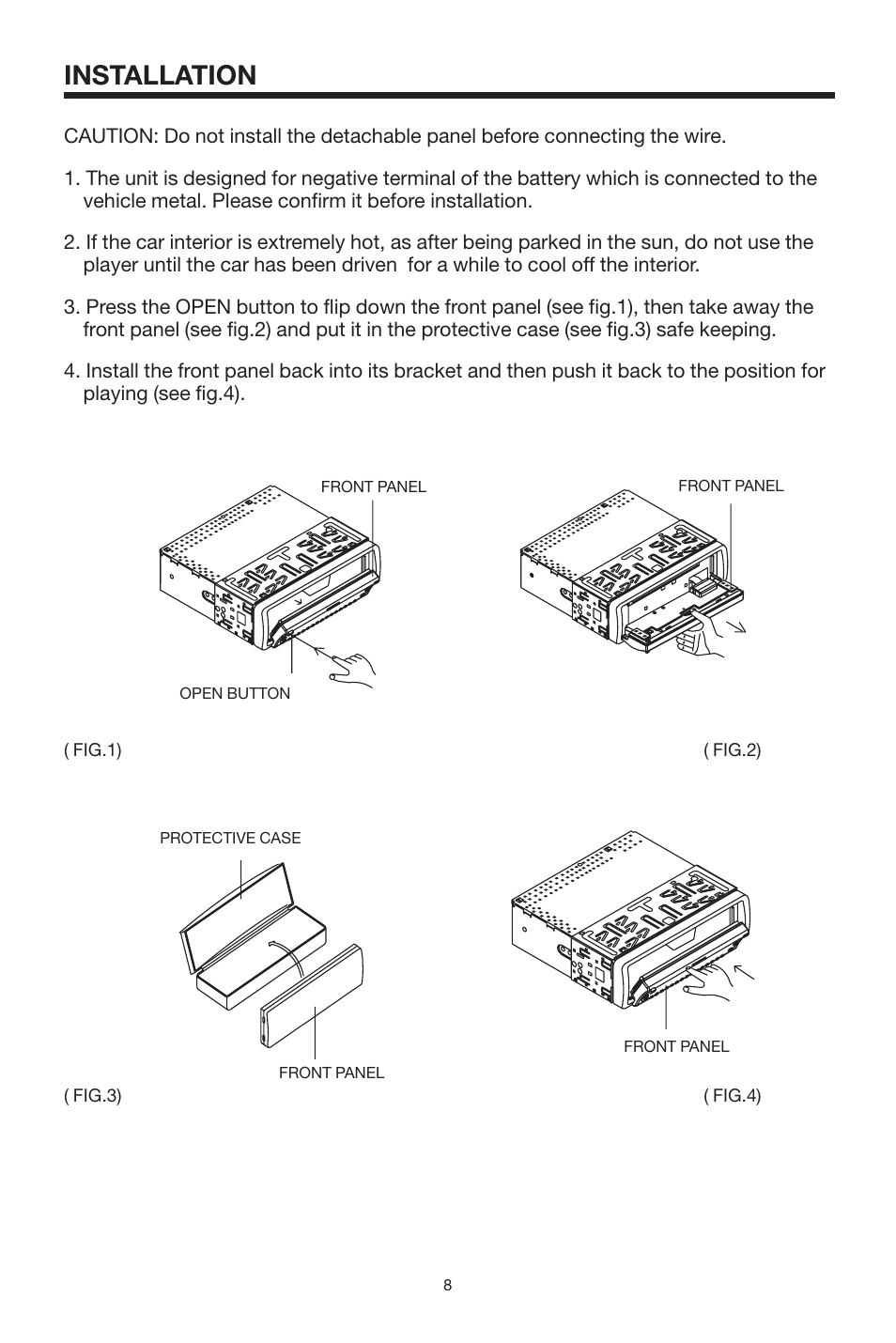 INSTALLATION

CAUTION: Do not install the detachable panel before connecting the wire.

1. The unit is designed for negative terminal of the battery which is connected to the vehicle metal. Please confirm it before installation.

2. If the car interior is extremely hot, as after being parked in the sun, do not use the player until the car has been driven for a while to cool off the interior.

3. Press the OPEN button to flip down the front panel (see fig.1), then take away the front panel (see fig.2) and put it in the protective case (see fig.3) safe keeping.

4. Install the front panel back into its bracket and then push it back to the position for playing (see fig.4).

FRONT PANEL

OPEN BUTTON

( FIG.1)

FRONT PANEL

( FIG.2)

PROTECTIVE CASE

FRONT PANEL

( FIG.3)

FRONT PANEL

( FIG.4)

8